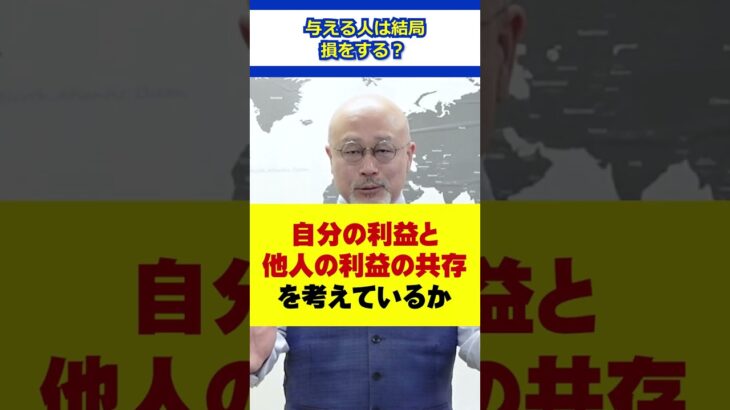 与える人は結局
損をする？

自分の利益と
他人の利益の共存
を考えているか